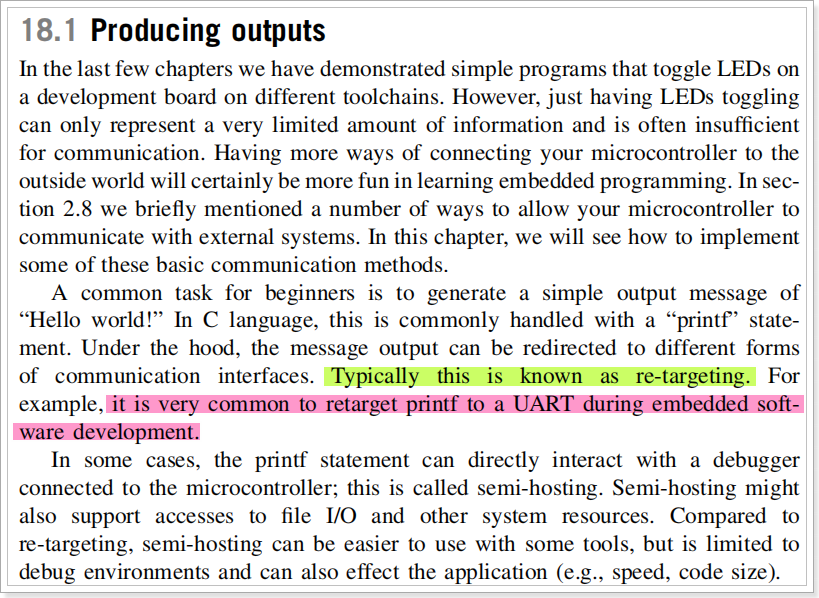 18.1 Producing outputs

In the last few chapters we have demonstrated simple programs that toggle LEDs on a development board on different toolchains. However, just having LEDs toggling can only represent a very limited amount of information and is often insufficient for communication. Having more ways of connecting your microcontroller to the outside world will certainly be more fun in learning embedded programming. In section 2.8 we briefly mentioned a number of ways to allow your microcontroller to communicate with external systems. In this chapter, we will see how to implement some of these basic communication methods.

A common task for beginners is to generate a simple output message of "Hello world!" In C language, this is commonly handled with a "printf" statement. Under the hood, the message output can be redirected to different forms of communication interfaces. Typically this is known as re-targeting. For example, it is very common to retarget printf to a UART during embedded software development.

In some cases, the printf statement can directly interact with a debugger connected to the microcontroller; this is called semi-hosting. Semi-hosting might also support accesses to file I/O and other system resources. Compared to re-targeting, semi-hosting can be easier to use with some tools, but is limited to debug environments and can also effect the application (e.g., speed, code size).